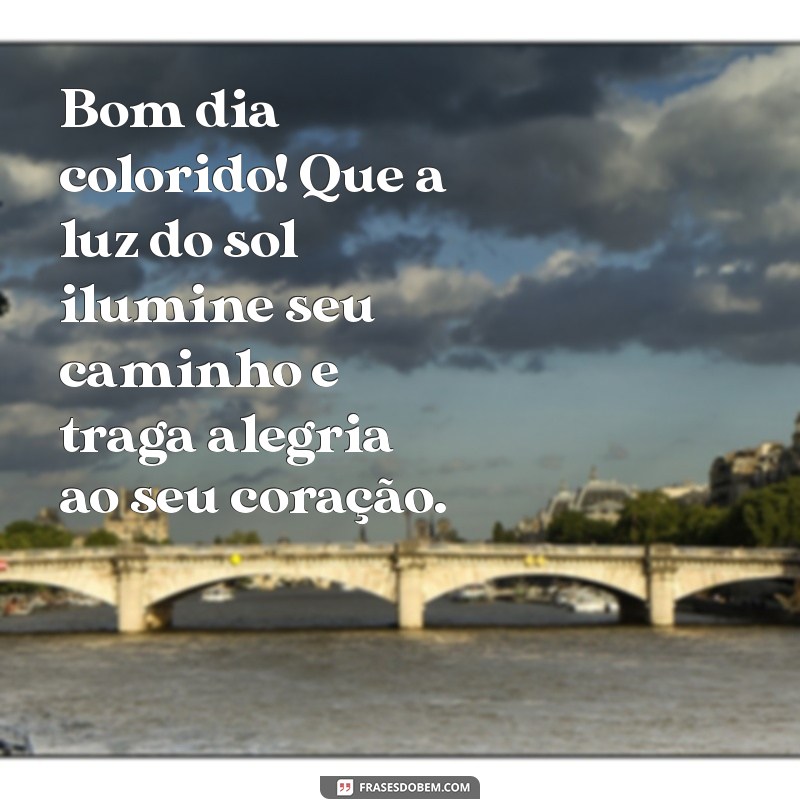 Bom dia colorido! Que a luz do sol ilumine seu caminho e traga alegria ao seu coração.

FRASESDOBEM.COM